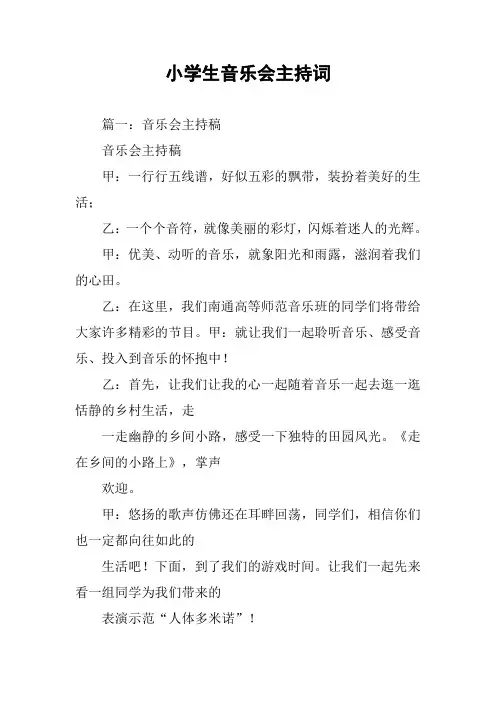 小学生音乐会主持词

篇一：音乐会主持稿

音乐会主持稿

甲：一行行五线谱，好似五彩的飘带，装扮着美好的生活；

乙：一个个音符，就像美丽的彩灯，闪烁着迷人的光辉。

甲：优美、动听的音乐，就象阳光和雨露，滋润着我们的心田。

乙：在这里，我们南通高等师范音乐班的同学们将带给大家许多精彩的节目。甲：就让我们一起聆听音乐、感受音乐、投入到音乐的怀抱中！

乙：首先，让我们让我的心一起随着音乐一起去逛一逛恬静的乡村生活，走

一走幽静的乡间小路，感受一下独特的田园风光。《走在乡间的小路上》，掌声

欢迎。

甲：悠扬的歌声仿佛还在耳畔回荡，同学们，相信你们也一定都向往如此的

生活吧！下面，到了我们的游戏时间。让我们一起先来看一组同学为我们带来的

表演示范“人体多米诺”！